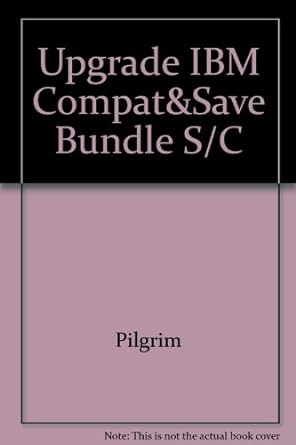 Upgrade IBM Compat&Save Bundle S/C

Pilgrim

Note: This is not the actual book cover